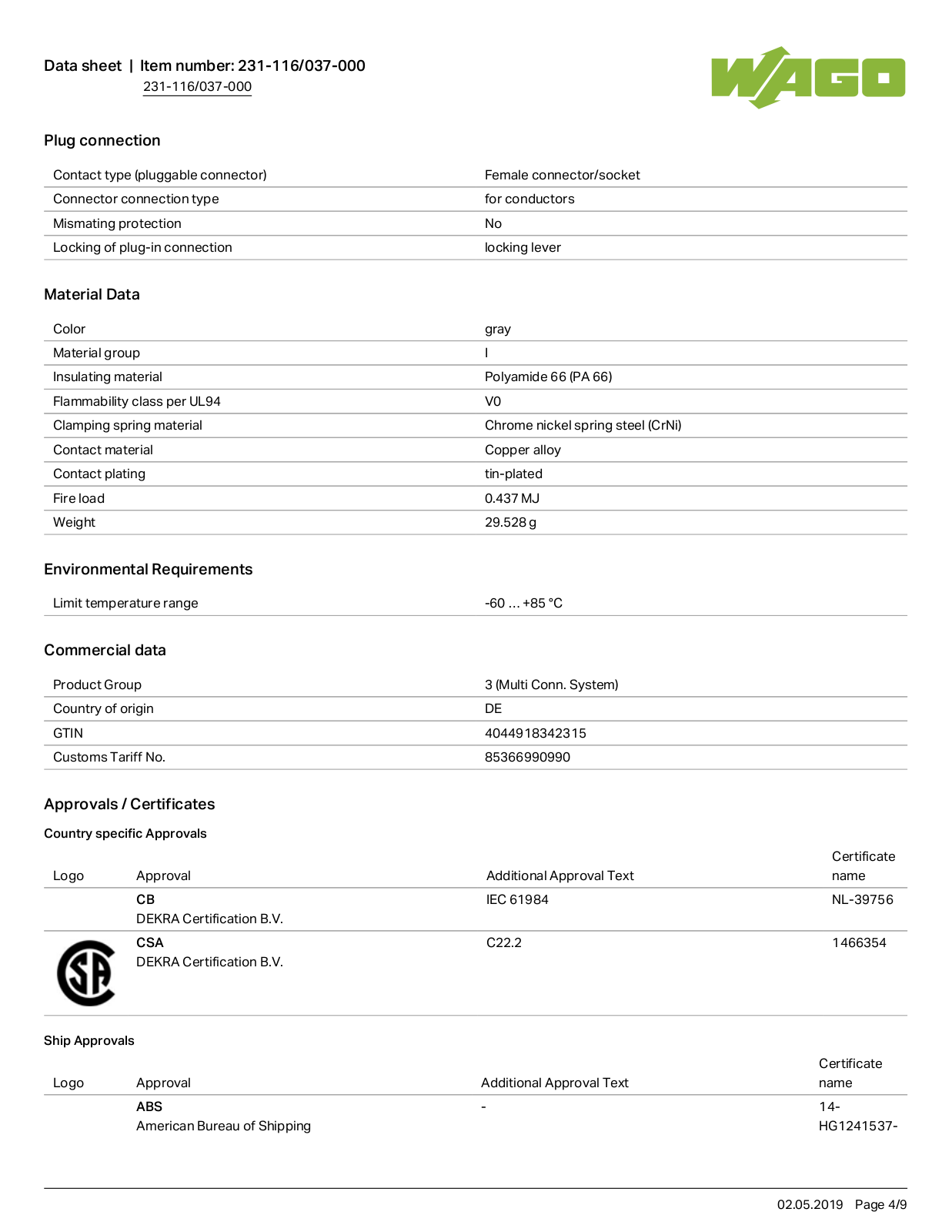 Data sheet | Item number: 231-116/037-000
231-116/037-000

WAGO

Plug connection

| | |
|---|---|
| Contact type (pluggable connector) | Female connector/socket |
| Connector connection type | for conductors |
| Mismating protection | No |
| Locking of plug-in connection | locking lever |

Material Data

| | |
|---|---|
| Color | gray |
| Material group | I |
| Insulating material | Polyamide 66 (PA 66) |
| Flammability class per UL94 | V0 |
| Clamping spring material | Chrome nickel spring steel (CrNi) |
| Contact material | Copper alloy |
| Contact plating | tin-plated |
| Fire load | 0.437 MJ |
| Weight | 29.528 g |

Environmental Requirements

| | |
|---|---|
| Limit temperature range | -60 … +85 °C |

Commercial data

| | |
|---|---|
| Product Group | 3 (Multi Conn. System) |
| Country of origin | DE |
| GTIN | 4044918342315 |
| Customs Tariff No. | 85366990990 |

Approvals / Certificates

Country specific Approvals

| Logo | Approval | Additional Approval Text | Certificate name |
|---|---|---|---|
| | CB DEKRA Certification B.V. | IEC 61984 | NL-39756 |
| SA | CSA DEKRA Certification B.V. | C22.2 | 1466354 |

Ship Approvals

| Logo | Approval | Additional Approval Text | Certificate name |
|---|---|---|---|
| | ABS American Bureau of Shipping | - | 14-HG1241537- |

02.05.2019 Page 4/9